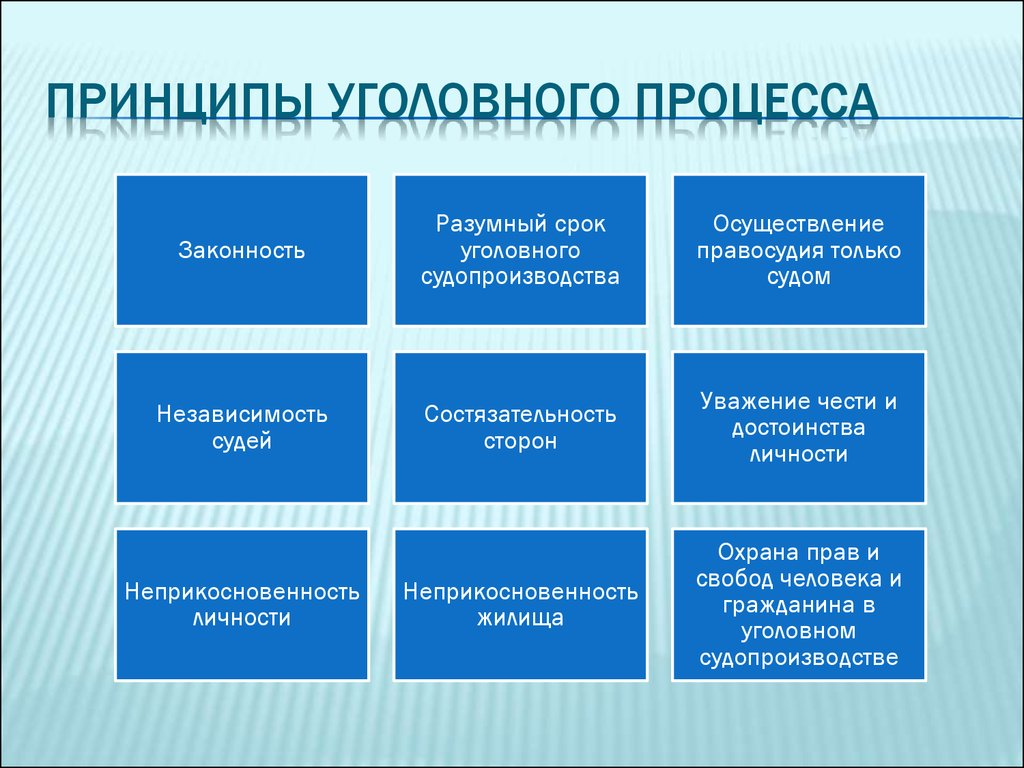 ПРИНЦИПЫ УГОЛОВНОГО ПРОЦЕССА

Законность

Разумный срок уголовного судопроизводства

Осуществление правосудия только судом

Независимость судей

Состязательность сторон

Уважение чести и достоинства личности

Неприкосновенность личности

Неприкосновенность жилища

Охрана прав и свобод человека и гражданина в уголовном судопроизводстве